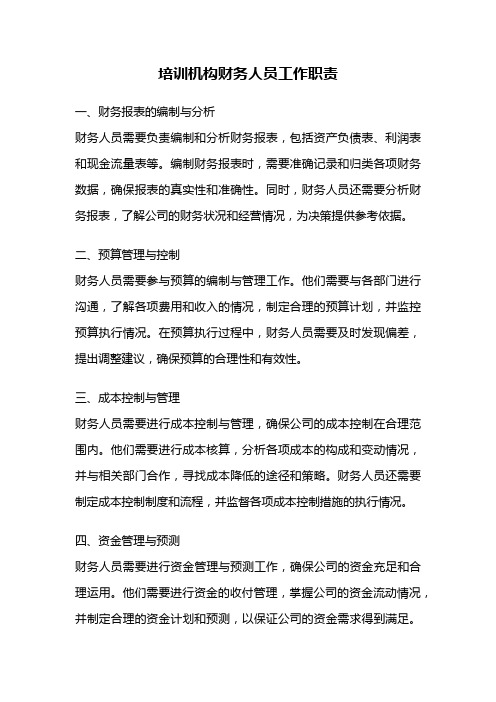 培训机构财务人员工作职责

一、财务报表的编制与分析

财务人员需要负责编制和分析财务报表，包括资产负债表、利润表和现金流量表等。编制财务报表时，需要准确记录和归类各项财务数据，确保报表的真实性和准确性。同时，财务人员还需要分析财务报表，了解公司的财务状况和经营情况，为决策提供参考依据。

二、预算管理与控制

财务人员需要参与预算的编制与管理工作。他们需要与各部门进行沟通，了解各项费用和收入的情况，制定合理的预算计划，并监控预算执行情况。在预算执行过程中，财务人员需要及时发现偏差，提出调整建议，确保预算的合理性和有效性。

三、成本控制与管理

财务人员需要进行成本控制与管理，确保公司的成本控制在合理范围内。他们需要进行成本核算，分析各项成本的构成和变动情况，并与相关部门合作，寻找成本降低的途径和策略。财务人员还需要制定成本控制制度和流程，并监督各项成本控制措施的执行情况。

四、资金管理与预测

财务人员需要进行资金管理与预测工作，确保公司的资金充足和合理运用。他们需要进行资金的收付管理，掌握公司的资金流动情况，并制定合理的资金计划和预测，以保证公司的资金需求得到满足。